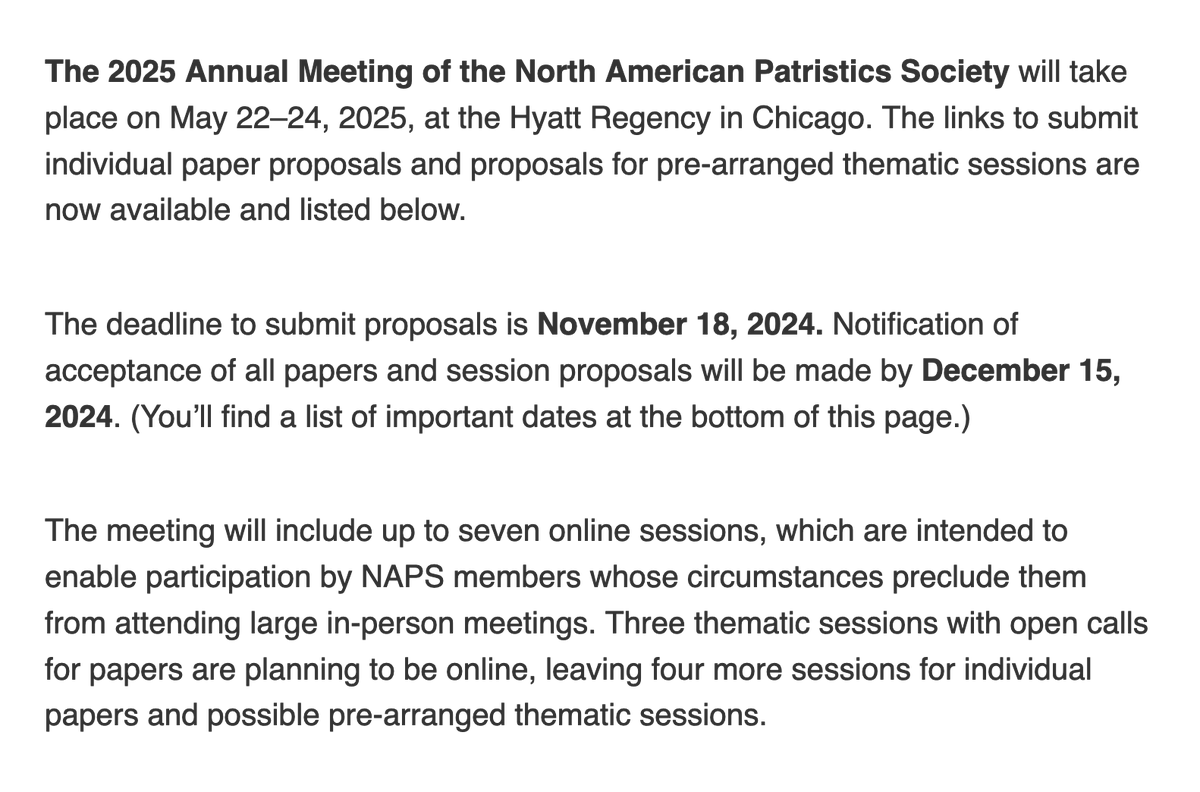 The 2025 Annual Meeting of the North American Patristics Society will take place on May 22–24, 2025, at the Hyatt Regency in Chicago. The links to submit individual paper proposals and proposals for pre-arranged thematic sessions are now available and listed below.

The deadline to submit proposals is November 18, 2024. Notification of acceptance of all papers and session proposals will be made by December 15, 2024. (You'll find a list of important dates at the bottom of this page.)

The meeting will include up to seven online sessions, which are intended to enable participation by NAPS members whose circumstances preclude them from attending large in-person meetings. Three thematic sessions with open calls for papers are planning to be online, leaving four more sessions for individual papers and possible pre-arranged thematic sessions.